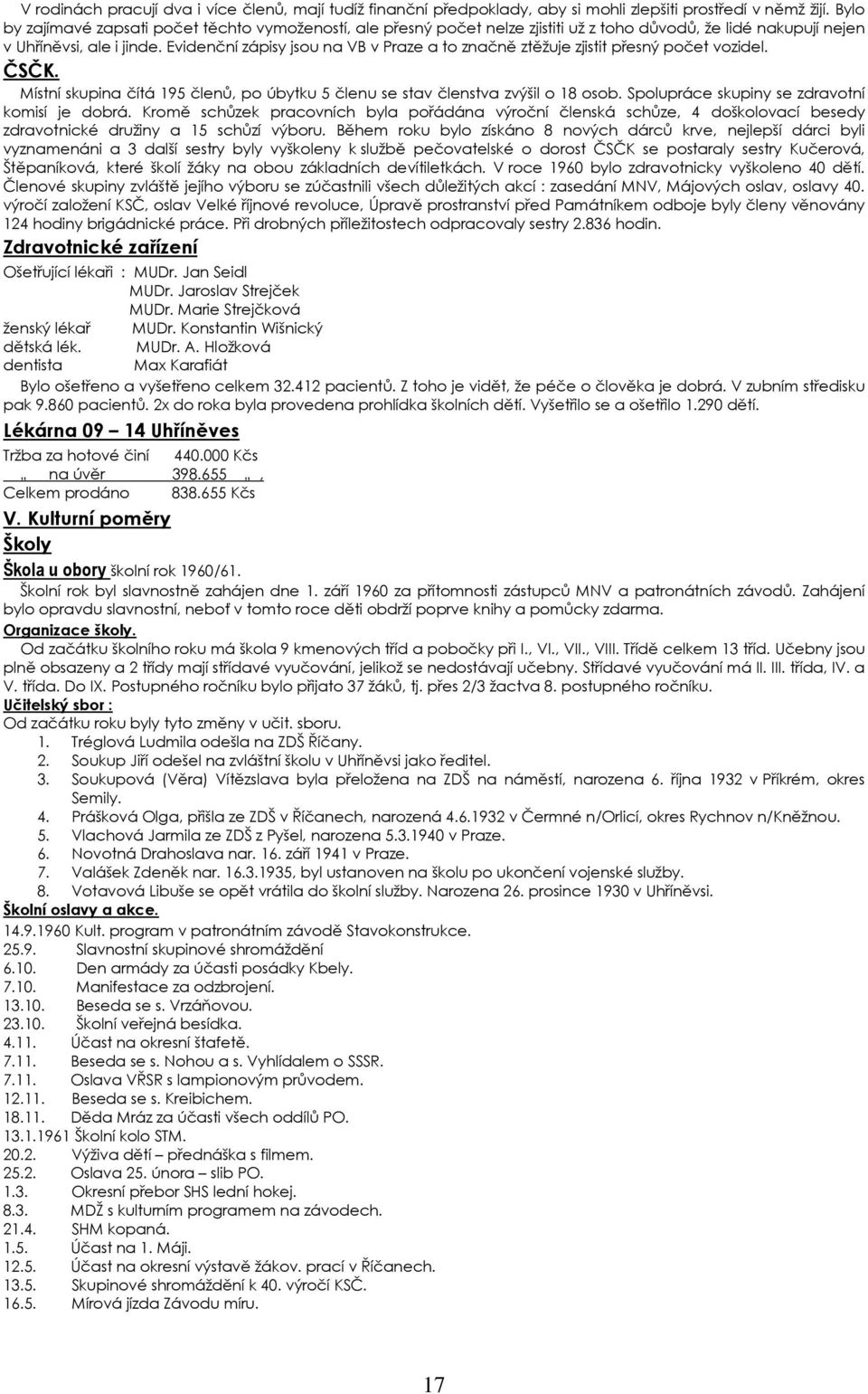 V rodinách pracují dva i více členů, mají tudíž finanční předpoklady, aby si mohli zlepšiti prostředí v němž žijí. Bylo by zajímavé zapsati počet těchto vymožeností, ale přesný počet nelze zjistiti už z toho důvodů, že lidé nakupují nejen v Uhříněvsi, ale i jinde. Evidenční zápisy jsou na VB v Praze a to značně ztěžuje zjistit přesný počet vozidel.

ČSČK.

Místní skupina čítá 195 členů, po úbytku 5 členu se stav členstva zvýšil o 18 osob. Spolupráce skupiny se zdravotní komisí je dobrá. Kromě schůzek pracovních byla pořádána výroční členská schůze, 4 doškolovací besedy zdravotnické družiny a 15 schůzí výboru. Během roku bylo získáno 8 nových dárců krve, nejlepší dárci byli vyznamenáni a 3 další sestry byly vyškoleny k službě pečovatelské o dorost ČSČK se postaraly sestry Kučerová, Štěpaníková, které školí žáky na obou základních devítiletkách. V roce 1960 bylo zdravotnicky vyškoleno 40 dětí. Členové skupiny zvláště jejího výboru se zúčastnili všech důležitých akcí : zasedání MNV, Májových oslav, oslavy 40. výročí založení KSČ, oslav Velké říjnové revoluce, Úpravě prostranství před Památníkem odboje byly členy věnovány 124 hodiny brigádnické práce. Při drobných příležitostech odpracovaly sestry 2.836 hodin.

Zdravotnické zařízení

Ošetřující lékaři : MUDr. Jan Seidl
MUDr. Jaroslav Strejček
MUDr. Marie Strejčková
ženský lékař MUDr. Konstantin Wišnický
dětská lék. MUDr. A. Hložková
dentista Max Karafiát

Bylo ošetřeno a vyšetřeno celkem 32.412 pacientů. Z toho je vidět, že péče o člověka je dobrá. V zubním středisku pak 9.860 pacientů. 2x do roka byla provedena prohlídka školních dětí. Vyšetřilo se a ošetřilo 1.290 dětí.

Lékárna 09 – 14 Uhříněves

Tržba za hotové činí 440.000 Kčs
„ na úvěr 398.655 „ ,
Celkem prodáno 838.655 Kčs

V. Kulturní poměry

Školy

Škola u obory školní rok 1960/61.

Školní rok byl slavnostně zahájen dne 1. září 1960 za přítomnosti zástupců MNV a patronátních závodů. Zahájení bylo opravdu slavnostní, neboť v tomto roce děti obdrží poprve knihy a pomůcky zdarma.

Organizace školy.

Od začátku školního roku má škola 9 kmenových tříd a pobočky při I., VI., VII., VIII. Třídě celkem 13 tříd. Učebny jsou plně obsazeny a 2 třídy mají střídavé vyučování, jelikož se nedostávají učebny. Střídavé vyučování má II. III. třída, IV. a V. třída. Do IX. Postupného ročníku bylo přijato 37 žáků, tj. přes 2/3 žactva 8. postupného ročníku.

Učitelský sbor :

Od začátku roku byly tyto změny v učit. sboru.
1. Tréglová Ludmila odešla na ZDŠ Říčany.
2. Soukup Jiří odešel na zvláštní školu v Uhříněvsi jako ředitel.
3. Soukupová (Věra) Vítězslava byla přeložena na ZDŠ na náměstí, narozena 6. října 1932 v Příkrém, okres Semily.
4. Prášková Olga, přišla ze ZDŠ v Říčanech, narozená 4.6.1932 v Čermné n/Orlicí, okres Rychnov n/Kněžnou.
5. Vlachová Jarmila ze ZDŠ z Pyšel, narozena 5.3.1940 v Praze.
6. Novotná Drahoslava nar. 16. září 1941 v Praze.
7. Valášek Zdeněk nar. 16.3.1935, byl ustanoven na školu po ukončení vojenské služby.
8. Votavová Libuše se opět vrátila do školní služby. Narozena 26. prosince 1930 v Uhříněvsi.

Školní oslavy a akce.

14.9.1960 Kult. program v patronátním závodě Stavokonstrukce.
25.9. Slavnostní skupinové shromáždění
6.10. Den armády za účasti posádky Kbely.
7.10. Manifestace za odzbrojení.
13.10. Beseda se s. Vrzáňovou.
23.10. Školní veřejná besídka.
4.11. Účast na okresní štafetě.
7.11. Beseda se s. Nohou a s. Vyhlídalem o SSSR.
7.11. Oslava VŘSR s lampionovým průvodem.
12.11. Beseda se s. Kreibichem.
18.11. Děda Mráz za účasti všech oddílů PO.
13.1.1961 Školní kolo STM.
20.2. Výživa dětí – přednáška s filmem.
25.2. Oslava 25. února – slib PO.
1.3. Okresní přebor SHS lední hokej.
8.3. MDŽ s kulturním programem na závodech.
21.4. SHM kopaná.
1.5. Účast na 1. Máji.
12.5. Účast na okresní výstavě žákov. prací v Říčanech.
13.5. Skupinové shromáždění k 40. výročí KSČ.
16.5. Mírová jízda Závodu míru.

17